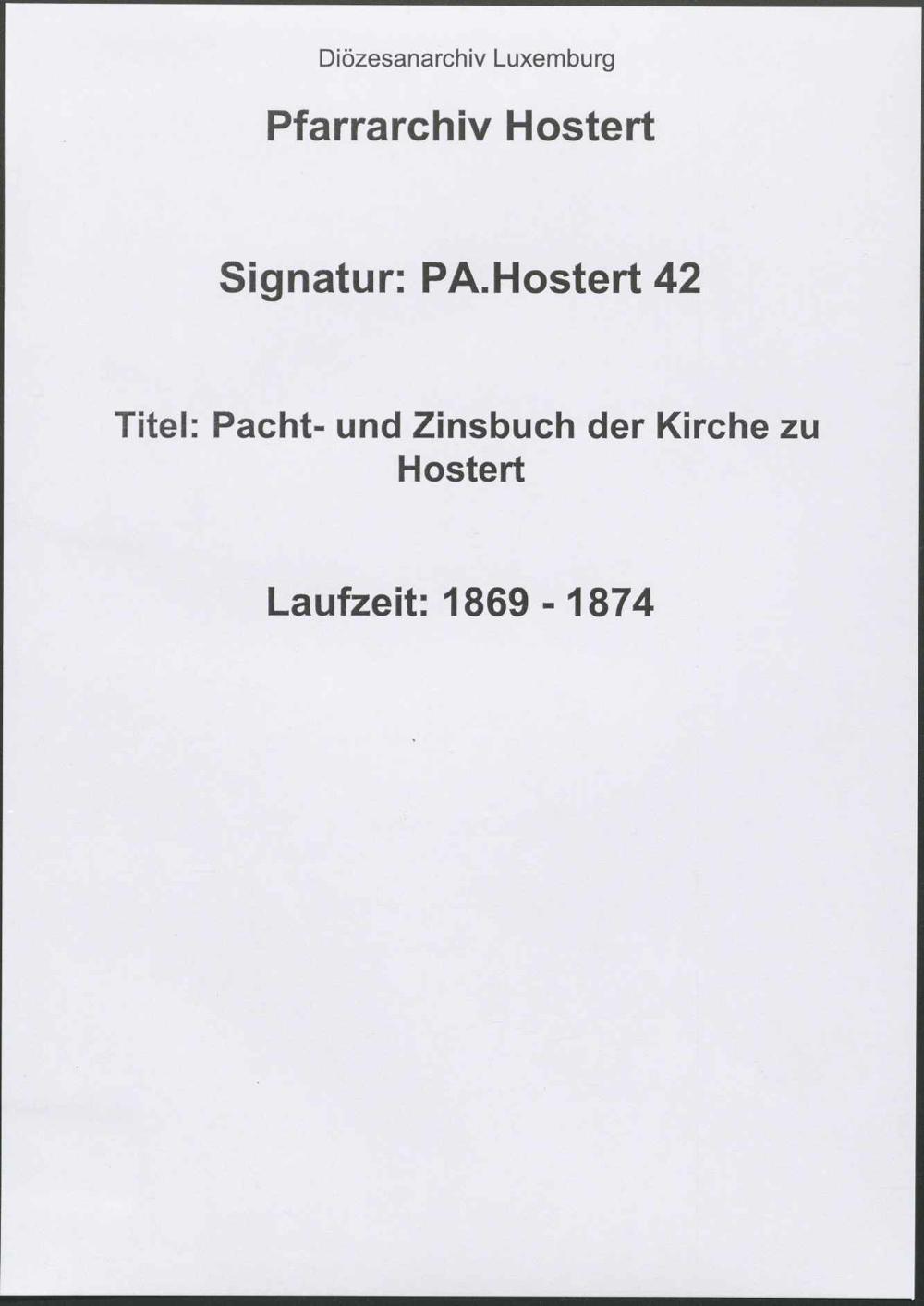 Diözesanarchiv Luxemburg

Pfarrarchiv Hostert

Signatur: PA.Hostert 42

Titel: Pacht- und Zinsbuch der Kirche zu Hostert

Laufzeit: 1869 - 1874